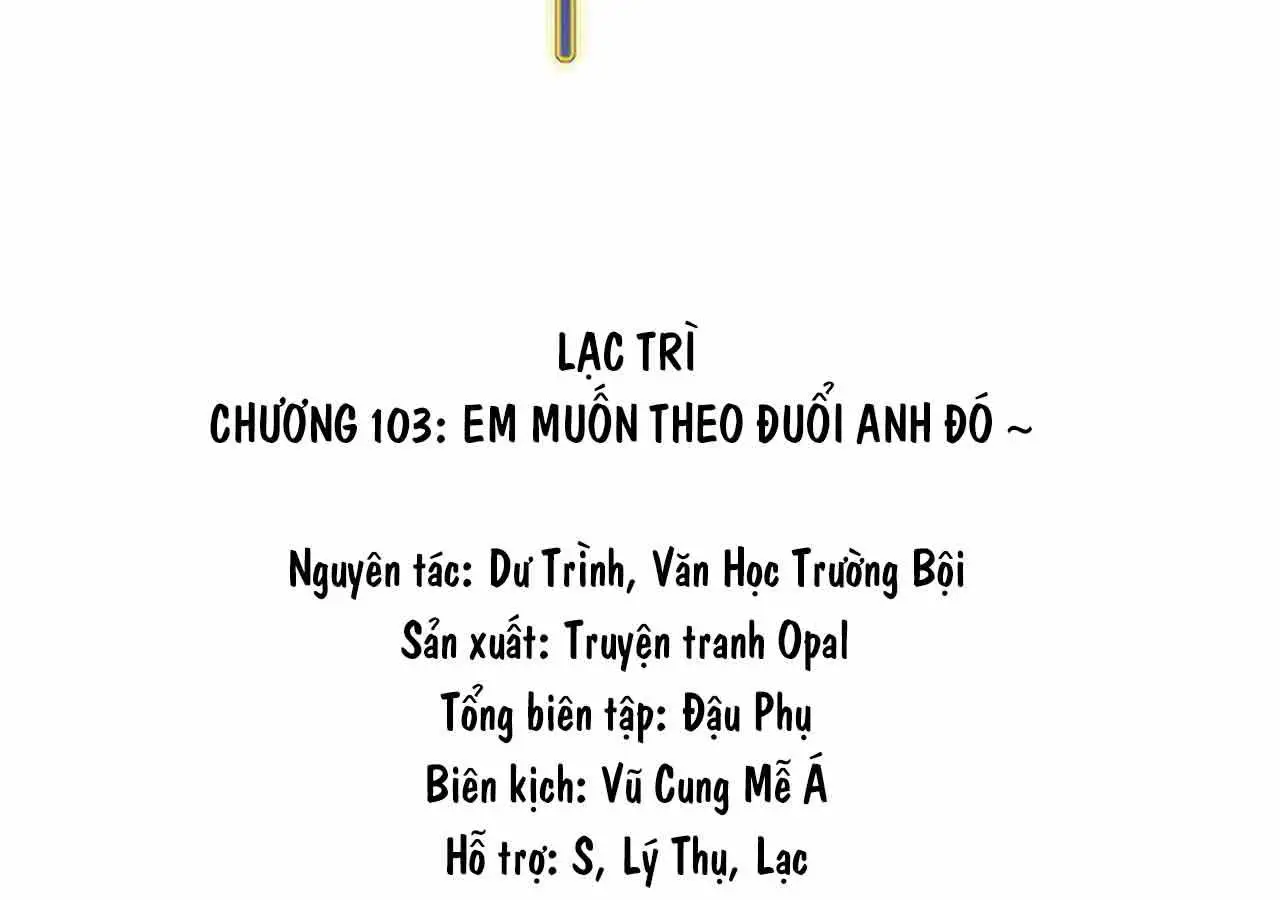 LẠC TRÌ
CHƯƠNG 103: EM MUỐN THEO ĐUỔI ANH ĐÓ ~

Nguyên tác: Dư Trình, Văn Học Trường Bội
Sản xuất: Truyện tranh Opal
Tổng biên tập: Đậu Phụ
Biên kịch: Vũ Cung Mễ Á
Hỗ trợ: S, Lý Thụ, Lạc